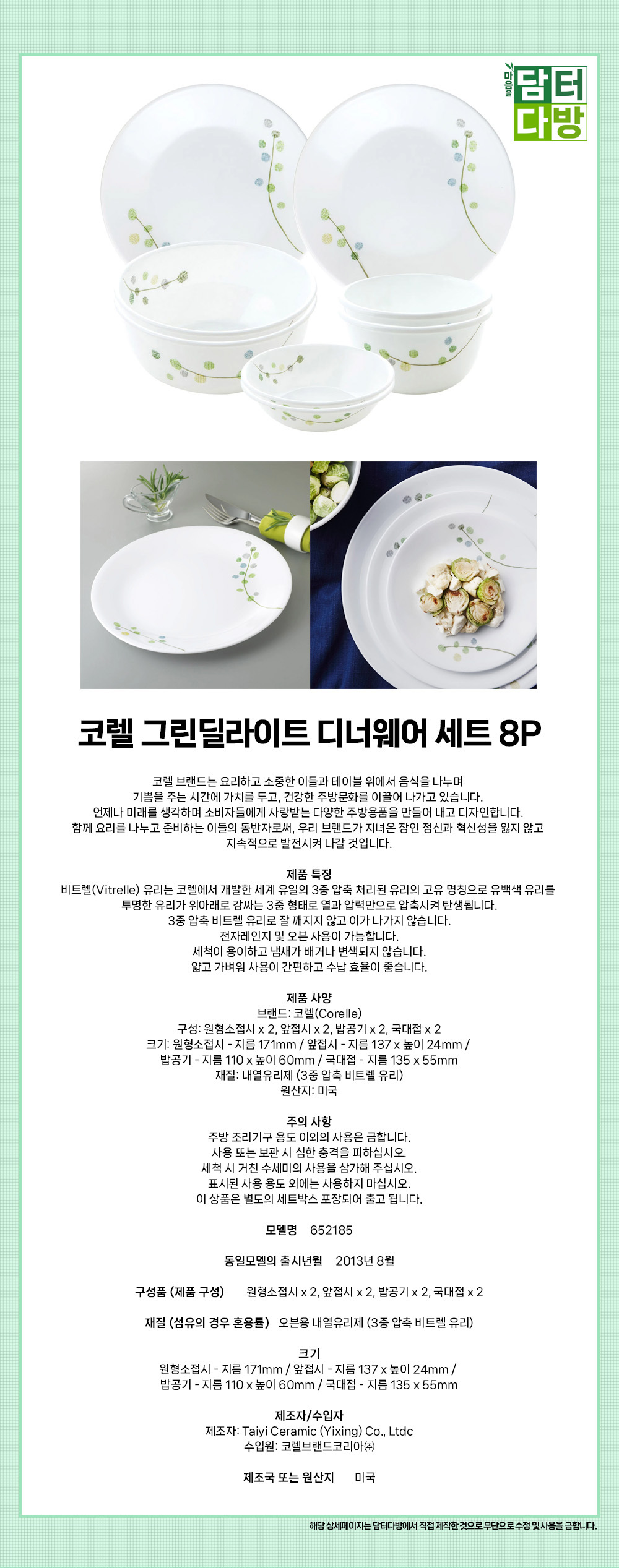 마음을 담터 다방

코렐 그린딜라이트 디너웨어 세트 8P

코렐 브랜드는 요리하고 소중한 이들과 테이블 위에서 음식을 나누며 기쁨을 주는 시간에 가치를 두고, 건강한 주방문화를 이끌어 나가고 있습니다. 언제나 미래를 생각하며 소비자들에게 사랑받는 다양한 주방용품을 만들어 내고 디자인합니다. 함께 요리를 나누고 준비하는 이들의 동반자로써, 우리 브랜드가 지녀온 장인 정신과 혁신성을 잃지 않고 지속적으로 발전시켜 나갈 것입니다.

제품 특징
비트렐(Vitrelle) 유리는 코렐에서 개발한 세계 유일의 3중 압축 처리된 유리의 고유 명칭으로 유백색 유리를 투명한 유리가 위아래로 감싸는 3중 형태로 열과 압력만으로 압축시켜 탄생됩니다.
3중 압축 비트렐 유리로 잘 깨지지 않고 이가 나가지 않습니다.
전자레인지 및 오븐 사용이 가능합니다.
세척이 용이하고 냄새가 배거나 변색되지 않습니다.
얇고 가벼워 사용이 간편하고 수납 효율이 좋습니다.

제품 사양
브랜드: 코렐(Corelle)
구성: 원형소접시 x 2, 앞접시 x 2, 밥공기 x 2, 국대접 x 2
크기: 원형소접시 - 지름 171mm / 앞접시 - 지름 137 x 높이 24mm /
밥공기 - 지름 110 x 높이 60mm / 국대접 - 지름 135 x 55mm
재질: 내열유리제 (3중 압축 비트렐 유리)
원산지: 미국

주의 사항
주방 조리기구 용도 이외의 사용은 금합니다.
사용 또는 보관 시 심한 충격을 피하십시오.
세척 시 거친 수세미의 사용을 삼가해 주십시오.
표시된 사용 용도 외에는 사용하지 마십시오.
이 상품은 별도의 세트박스 포장되어 출고 됩니다.

모델명 652185

동일모델의 출시년월 2013년 8월

구성품 (제품 구성) 원형소접시 x 2, 앞접시 x 2, 밥공기 x 2, 국대접 x 2

재질 (섬유의 경우 혼용률) 오븐용 내열유리제 (3중 압축 비트렐 유리)

크기
원형소접시 - 지름 171mm / 앞접시 - 지름 137 x 높이 24mm /
밥공기 - 지름 110 x 높이 60mm / 국대접 - 지름 135 x 55mm

제조자/수입자
제조자: Taiyi Ceramic (Yixing) Co., Ltdc
수입원: 코렐브랜드코리아㈜

제조국 또는 원산지 미국

해당 상세페이지는 담터다방에서 직접 제작한 것으로 무단으로 수정 및 사용을 금합니다.